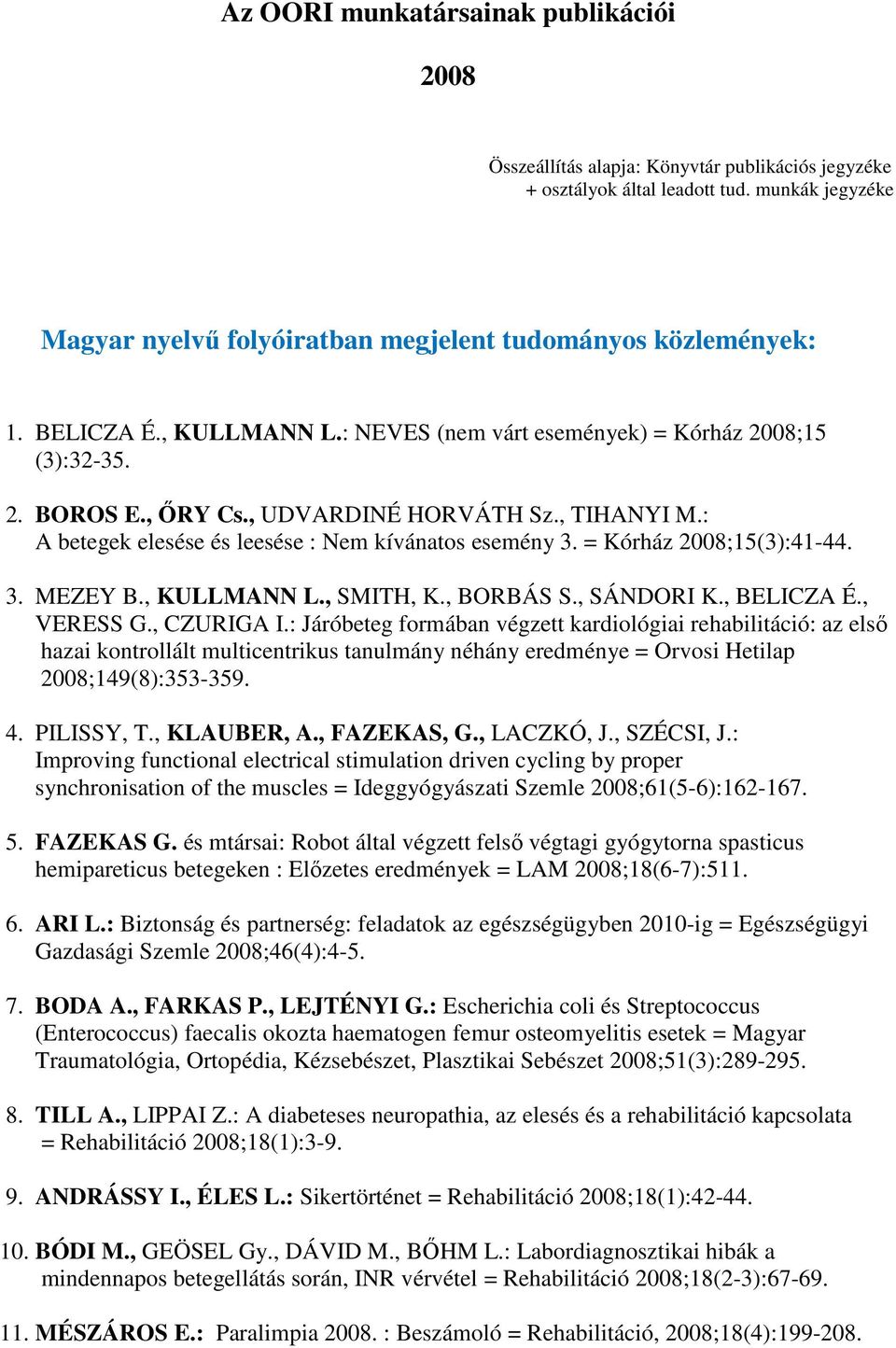 Az OORI munkatársainak publikációi

2008

Összeállítás alapja: Könyvtár publikációs jegyzéke + osztályok által leadott tud. munkák jegyzéke

Magyar nyelvű folyóiratban megjelent tudományos közlemények:

1. BELICZA É., KULLMANN L.: NEVES (nem várt események) = Kórház 2008;15 (3):32-35.

2. BOROS E., ŐRY Cs., UDVARDINÉ HORVÁTH Sz., TIHANYI M.: A betegek elesése és leesése : Nem kívánatos esemény 3. = Kórház 2008;15(3):41-44.

3. MEZEY B., KULLMANN L., SMITH, K., BORBÁS S., SÁNDORI K., BELICZA É., VERESS G., CZURIGA I.: Járóbeteg formában végzett kardiológiai rehabilitáció: az első hazai kontrollált multicentrikus tanulmány néhány eredménye = Orvosi Hetilap 2008;149(8):353-359.

4. PILISSY, T., KLAUBER, A., FAZEKAS, G., LACZKÓ, J., SZÉCSI, J.: Improving functional electrical stimulation driven cycling by proper synchronisation of the muscles = Ideggyógyászati Szemle 2008;61(5-6):162-167.

5. FAZEKAS G. és mtársai: Robot által végzett felső végtagi gyógytorna spasticus hemipareticus betegeken : Előzetes eredmények = LAM 2008;18(6-7):511.

6. ARI L.: Biztonság és partnerség: feladatok az egészségügyben 2010-ig = Egészségügyi Gazdasági Szemle 2008;46(4):4-5.

7. BODA A., FARKAS P., LEJTÉNYI G.: Escherichia coli és Streptococcus (Enterococcus) faecalis okozta haematogen femur osteomyelitis esetek = Magyar Traumatológia, Ortopédia, Kézsebészet, Plasztikai Sebészet 2008;51(3):289-295.

8. TILL A., LIPPAI Z.: A diabeteses neuropathia, az elesés és a rehabilitáció kapcsolata = Rehabilitáció 2008;18(1):3-9.

9. ANDRÁSSY I., ÉLES L.: Sikertörténet = Rehabilitáció 2008;18(1):42-44.

10. BÓDI M., GEÖSEL Gy., DÁVID M., BŐHM L.: Labordiagnosztikai hibák a mindennapos betegellátás során, INR vérvétel = Rehabilitáció 2008;18(2-3):67-69.

11. MÉSZÁROS E.: Paralimpia 2008. : Beszámoló = Rehabilitáció, 2008;18(4):199-208.